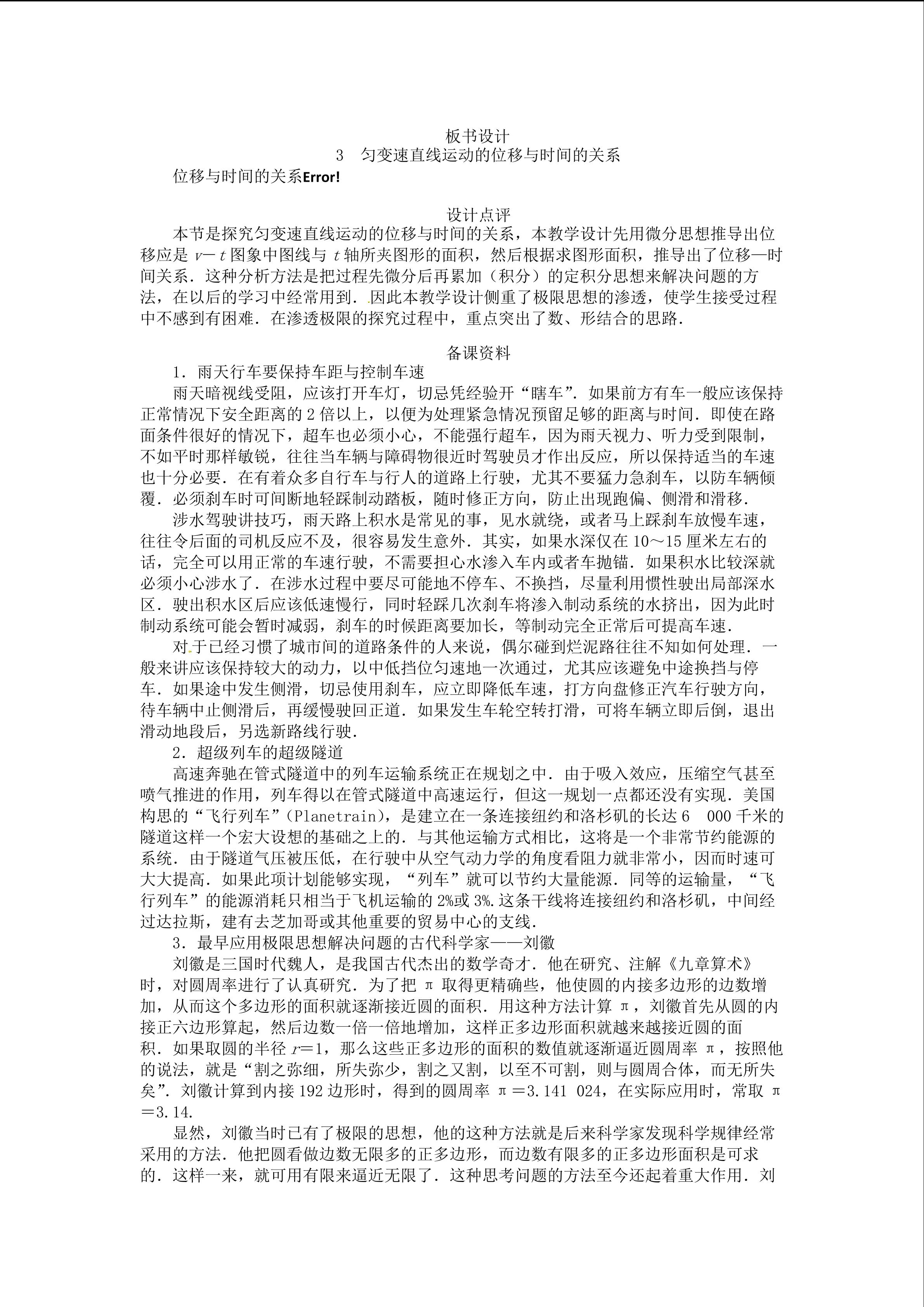 板书设计
3　匀变速直线运动的位移与时间的关系

位移与时间的关系Error!

设计点评

本节是探究匀变速直线运动的位移与时间的关系，本教学设计先用微分思想推导出位移应是 $v-t$ 图象中图线与 $t$ 轴所夹图形的面积，然后根据求图形面积，推导出了位移—时间关系．这种分析方法是把过程先微分后再累加（积分）的定积分思想来解决问题的方法，在以后的学习中经常用到．因此本教学设计侧重了极限思想的渗透，使学生接受过程中不感到有困难．在渗透极限的探究过程中，重点突出了数、形结合的思路．

备课资料

1．雨天行车要保持车距与控制车速

雨天暗视线受阻，应该打开车灯，切忌凭经验开“瞎车”．如果前方有车一般应该保持正常情况下安全距离的 2 倍以上，以便为处理紧急情况预留足够的距离与时间．即使在路面条件很好的情况下，超车也必须小心，不能强行超车，因为雨天视力、听力受到限制，不如平时那样敏锐，往往当车辆与障碍物很近时驾驶员才作出反应，所以保持适当的车速也十分必要．在有着众多自行车与行人的道路上行驶，尤其不要猛力急刹车，以防车辆倾覆．必须刹车时可间断地轻踩制动踏板，随时修正方向，防止出现跑偏、侧滑和滑移．

涉水驾驶讲技巧，雨天路上积水是常见的事，见水就绕，或者马上踩刹车放慢车速，往往令后面的司机反应不及，很容易发生意外．其实，如果水深仅在 10～15 厘米左右的话，完全可以用正常的车速行驶，不需要担心水渗入车内或者车抛锚．如果积水比较深就必须小心涉水了．在涉水过程中要尽可能地不停车、不换挡，尽量利用惯性驶出局部深水区．驶出积水区后应该低速慢行，同时轻踩几次刹车将渗入制动系统的水挤出，因为此时制动系统可能会暂时减弱，刹车的时候距离要加长，等制动完全正常后可提高车速．

对于已经习惯了城市间的道路条件的人来说，偶尔碰到烂泥路往往不知如何处理．一般来讲应该保持较大的动力，以中低挡位匀速地一次通过，尤其应该避免中途换挡与停车．如果途中发生侧滑，切忌使用刹车，应立即降低车速，打方向盘修正汽车行驶方向，待车辆中止侧滑后，再缓慢驶回正道．如果发生车轮空转打滑，可将车辆立即后倒，退出滑动地段后，另选新路线行驶．

2．超级列车的超级隧道

高速奔驰在管式隧道中的列车运输系统正在规划之中．由于吸入效应，压缩空气甚至喷气推进的作用，列车得以在管式隧道中高速运行，但这一规划一点都还没有实现．美国构思的“飞行列车”(Planetrain)，是建立在一条连接纽约和洛杉矶的长达 6　000 千米的隧道这样一个宏大设想的基础之上的．与其他运输方式相比，这将是一个非常节约能源的系统．由于隧道气压被压低，在行驶中从空气动力学的角度看阻力就非常小，因而时速可大大提高．如果此项计划能够实现，“列车”就可以节约大量能源．同等的运输量，“飞行列车”的能源消耗只相当于飞机运输的 2%或 3%.这条干线将连接纽约和洛杉矶，中间经过达拉斯，建有去芝加哥或其他重要的贸易中心的支线．

3．最早应用极限思想解决问题的古代科学家——刘徽

刘徽是三国时代魏人，是我国古代杰出的数学奇才．他在研究、注解《九章算术》时，对圆周率进行了认真研究．为了把 π 取得更精确些，他使圆的内接多边形的边数增加，从而这个多边形的面积就逐渐接近圆的面积．用这种方法计算 π，刘徽首先从圆的内接正六边形算起，然后边数一倍一倍地增加，这样正多边形面积就越来越接近圆的面积．如果取圆的半径 $r=1$，那么这些正多边形的面积的数值就逐渐逼近圆周率 π，按照他的说法，就是“割之弥细，所失弥少，割之又割，以至不可割，则与圆周合体，而无所失矣”．刘徽计算到内接 192 边形时，得到的圆周率 π＝3.141 024，在实际应用时，常取 π＝3.14.

显然，刘徽当时已有了极限的思想，他的这种方法就是后来科学家发现科学规律经常采用的方法．他把圆看做边数无限多的正多边形，而边数有限多的正多边形面积是可求的．这样一来，就可用有限来逼近无限了．这种思考问题的方法至今还起着重大作用．刘